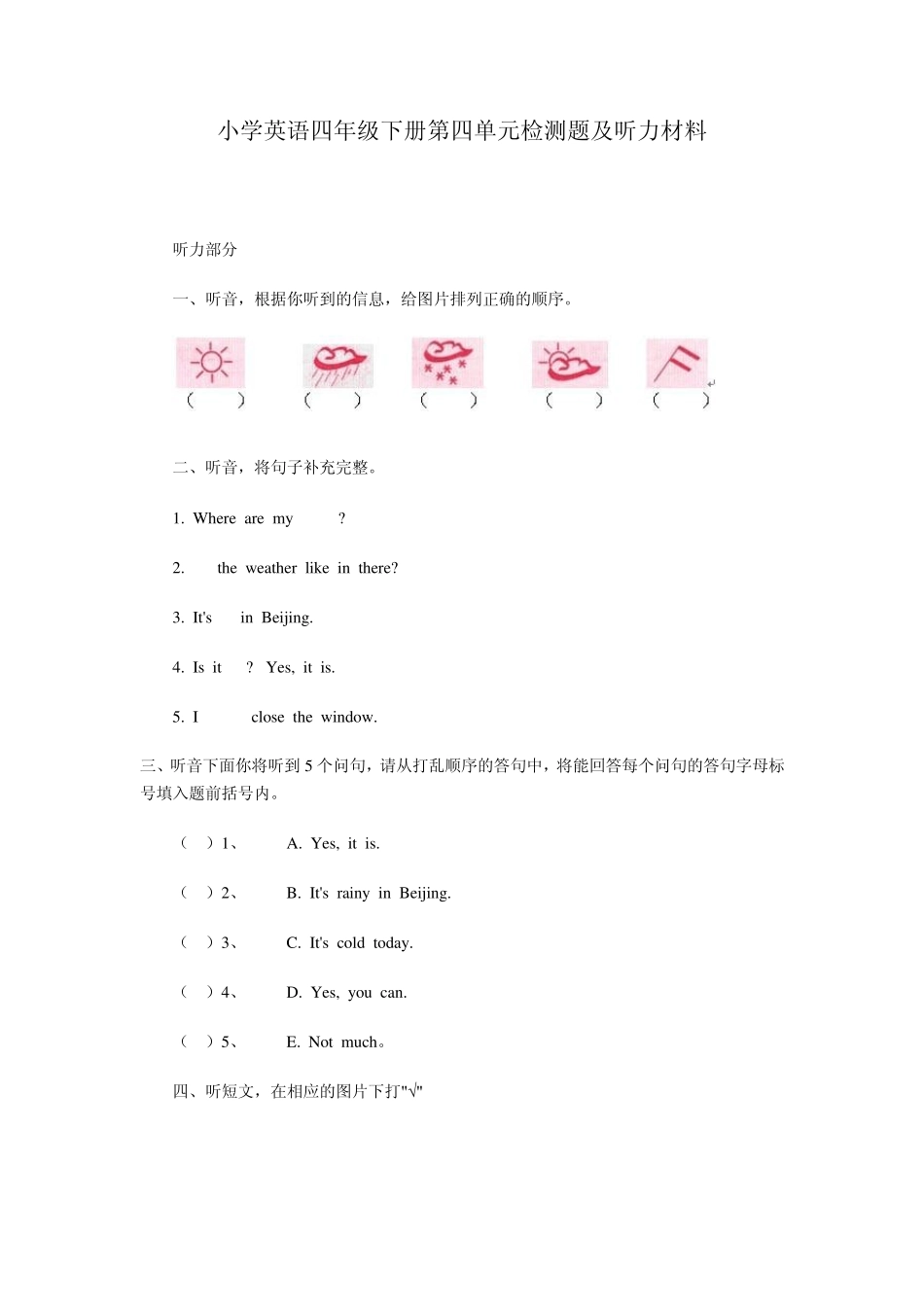 小学英语四年级下册第四单元检测题及听力材料

听力部分

一、听音，根据你听到的信息，给图片排列正确的顺序。

（ ） （ ） （ ） （ ） （ ）

二、听音，将句子补充完整。

1. Where are my ?

2. the weather like in there?

3. It's in Beijing.

4. Is it ? Yes, it is.

5. I close the window.

三、听音下面你将听到 5 个问句，请从打乱顺序的答句中，将能回答每个问句的答句字母标号填入题前括号内。

（ ）1、 A. Yes, it is.

（ ）2、 B. It's rainy in Beijing.

（ ）3、 C. It's cold today.

（ ）4、 D. Yes, you can.

（ ）5、 E. Not much。

四、听短文，在相应的图片下打"√"